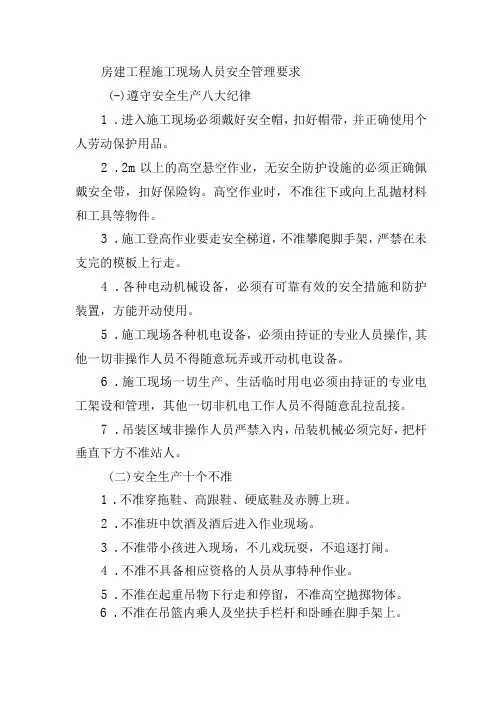 房建工程施工现场人员安全管理要求

(一)遵守安全生产八大纪律

1．进入施工现场必须戴好安全帽，扣好帽带，并正确使用个人劳动保护用品。

2．2m 以上的高空悬空作业，无安全防护设施的必须正确佩戴安全带，扣好保险钩。高空作业时，不准往下或向上乱抛材料和工具等物件。

3．施工登高作业要走安全梯道，不准攀爬脚手架，严禁在未支完的模板上行走。

4．各种电动机械设备，必须有可靠有效的安全措施和防护装置，方能开动使用。

5．施工现场各种机电设备，必须由持证的专业人员操作,其他一切非操作人员不得随意玩弄或开动机电设备。

6．施工现场一切生产、生活临时用电必须由持证的专业电工架设和管理，其他一切非机电工作人员不得随意乱拉乱接。

7．吊装区域非操作人员严禁入内，吊装机械必须完好，把杆垂直下方不准站人。

(二)安全生产十个不准

1．不准穿拖鞋、高跟鞋、硬底鞋及赤膊上班。

2．不准班中饮酒及酒后进入作业现场。

3．不准带小孩进入现场，不儿戏玩耍，不追逐打闹。

4．不准不具备相应资格的人员从事特种作业。

5．不准在起重吊物下行走和停留，不准高空抛掷物体。

6．不准在吊篮内乘人及坐扶手栏杆和卧睡在脚手架上。